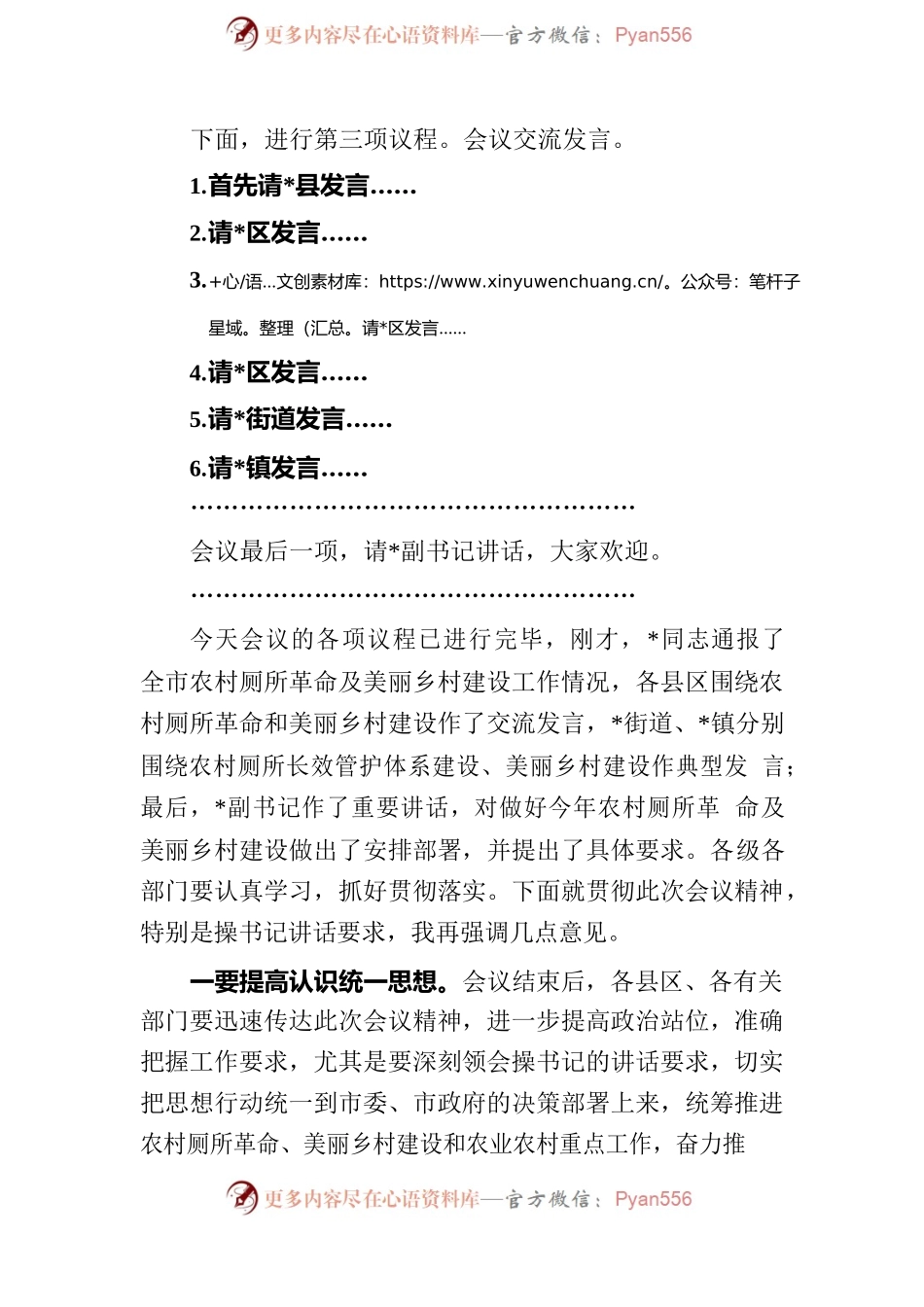 更多内容尽在心语资料库—官方微信：Pyan556

下面，进行第三项议程。会议交流发言。

1.首先请*县发言……

2.请*区发言……

3.+心/语...文创素材库：https://www.xinyuwenchuang.cn/。公众号：笔杆子星域。整理（汇总。请*区发言……

4.请*区发言……

5.请*街道发言……

6.请*镇发言……

………………………………………………

会议最后一项，请*副书记讲话，大家欢迎。

………………………………………………

今天会议的各项议程已进行完毕，刚才，*同志通报了全市农村厕所革命及美丽乡村建设工作情况，各县区围绕农村厕所革命和美丽乡村建设作了交流发言，*街道、*镇分别围绕农村厕所长效管护体系建设、美丽乡村建设作典型发 言；最后，*副书记作了重要讲话，对做好今年农村厕所革 命及美丽乡村建设做出了安排部署，并提出了具体要求。各级各部门要认真学习，抓好贯彻落实。下面就贯彻此次会议精神，特别是操书记讲话要求，我再强调几点意见。

一要提高认识统一思想。会议结束后，各县区、各有关部门要迅速传达此次会议精神，进一步提高政治站位，准确把握工作要求，尤其是要深刻领会操书记的讲话要求，切实把思想行动统一到市委、市政府的决策部署上来，统筹推进农村厕所革命、美丽乡村建设和农业农村重点工作，奋力推

更多内容尽在心语资料库—官方微信：Pyan556